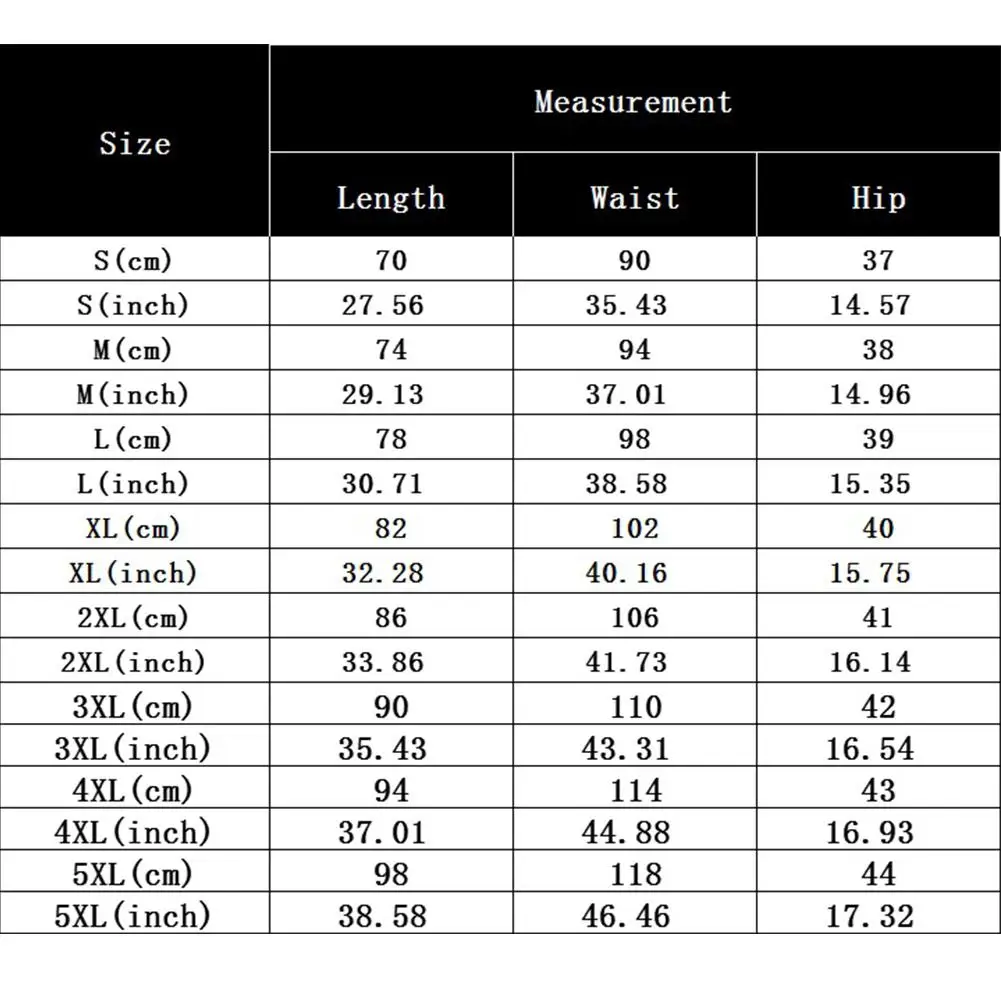 | Size | Measurement | | |
|---|---|---|---|
| | Length | Waist | Hip |
| S(cm) | 70 | 90 | 37 |
| S(inch) | 27.56 | 35.43 | 14.57 |
| M(cm) | 74 | 94 | 38 |
| M(inch) | 29.13 | 37.01 | 14.96 |
| L(cm) | 78 | 98 | 39 |
| L(inch) | 30.71 | 38.58 | 15.35 |
| XL(cm) | 82 | 102 | 40 |
| XL(inch) | 32.28 | 40.16 | 15.75 |
| 2XL(cm) | 86 | 106 | 41 |
| 2XL(inch) | 33.86 | 41.73 | 16.14 |
| 3XL(cm) | 90 | 110 | 42 |
| 3XL(inch) | 35.43 | 43.31 | 16.54 |
| 4XL(cm) | 94 | 114 | 43 |
| 4XL(inch) | 37.01 | 44.88 | 16.93 |
| 5XL(cm) | 98 | 118 | 44 |
| 5XL(inch) | 38.58 | 46.46 | 17.32 |